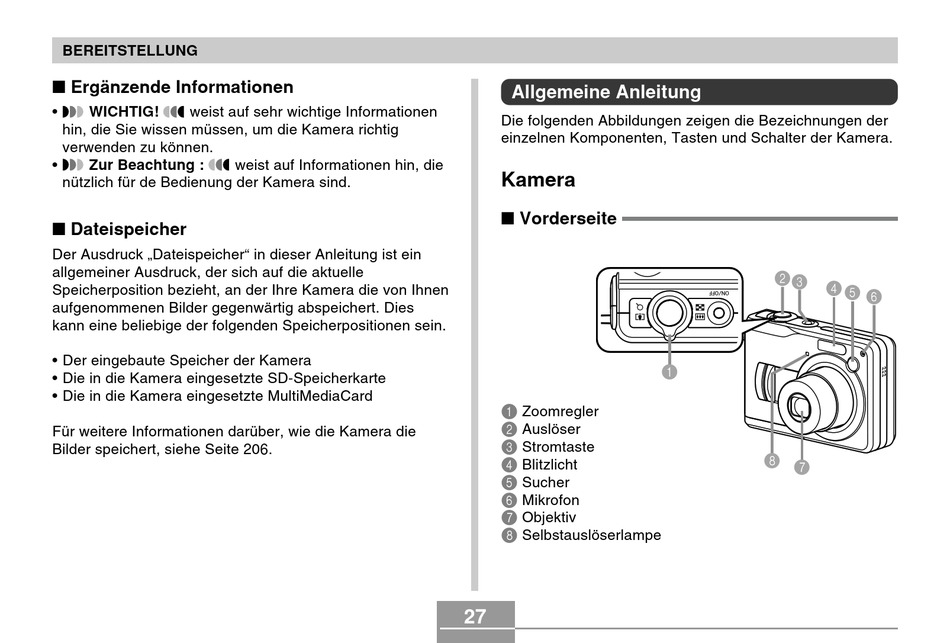 BEREITSTELLUNG

■ Ergänzende Informationen

• WICHTIG! weist auf sehr wichtige Informationen hin, die Sie wissen müssen, um die Kamera richtig verwenden zu können.
• Zur Beachtung : weist auf Informationen hin, die nützlich für de Bedienung der Kamera sind.

■ Dateispeicher

Der Ausdruck „Dateispeicher“ in dieser Anleitung ist ein allgemeiner Ausdruck, der sich auf die aktuelle Speicherposition bezieht, an der Ihre Kamera die von Ihnen aufgenommenen Bilder gegenwärtig abspeichert. Dies kann eine beliebige der folgenden Speicherpositionen sein.

• Der eingebaute Speicher der Kamera
• Die in die Kamera eingesetzte SD-Speicherkarte
• Die in die Kamera eingesetzte MultiMediaCard

Für weitere Informationen darüber, wie die Kamera die Bilder speichert, siehe Seite 206.

Allgemeine Anleitung

Die folgenden Abbildungen zeigen die Bezeichnungen der einzelnen Komponenten, Tasten und Schalter der Kamera.

Kamera

■ Vorderseite

ON/OFF

1 2 3 4 5 6 7 8

1 Zoomregler
2 Auslöser
3 Stromtaste
4 Blitzlicht
5 Sucher
6 Mikrofon
7 Objektiv
8 Selbstauslöserlampe

27